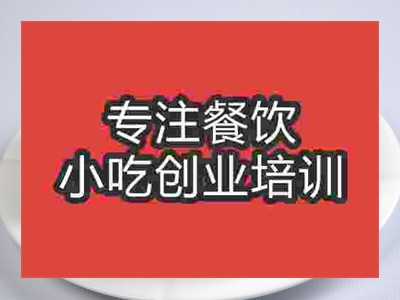 专注餐饮
小吃创业培训